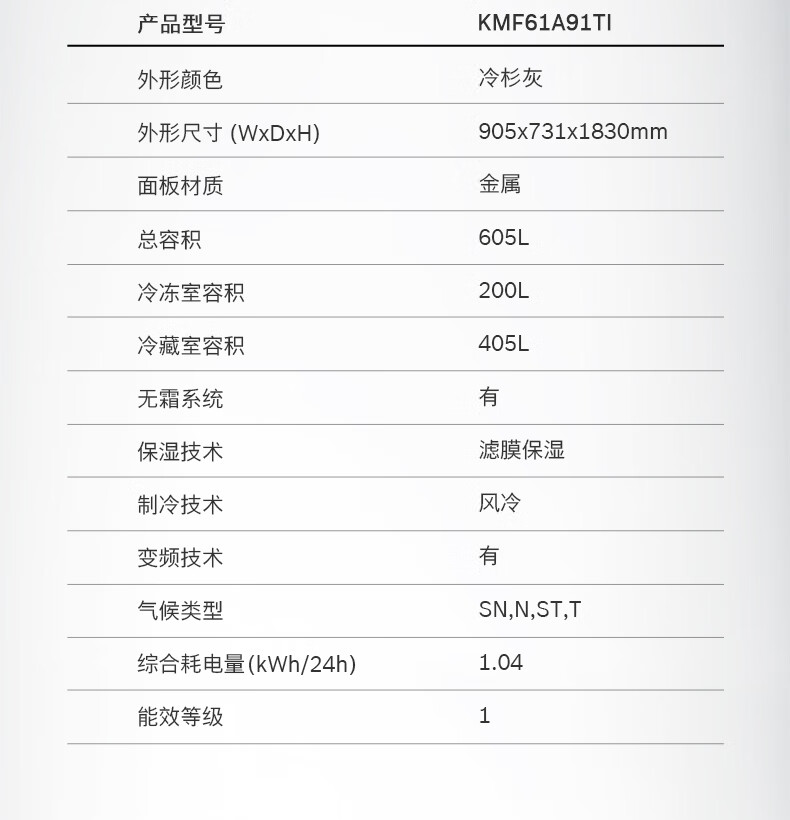 | 产品型号 | KMF61A91TI |
|---|---|
| 外形颜色 | 冷杉灰 |
| 外形尺寸 (WxDxH) | 905x731x1830mm |
| 面板材质 | 金属 |
| 总容积 | 605L |
| 冷冻室容积 | 200L |
| 冷藏室容积 | 405L |
| 无霜系统 | 有 |
| 保湿技术 | 滤膜保湿 |
| 制冷技术 | 风冷 |
| 变频技术 | 有 |
| 气候类型 | SN,N,ST,T |
| 综合耗电量(kWh/24h) | 1.04 |
| 能效等级 | 1 |